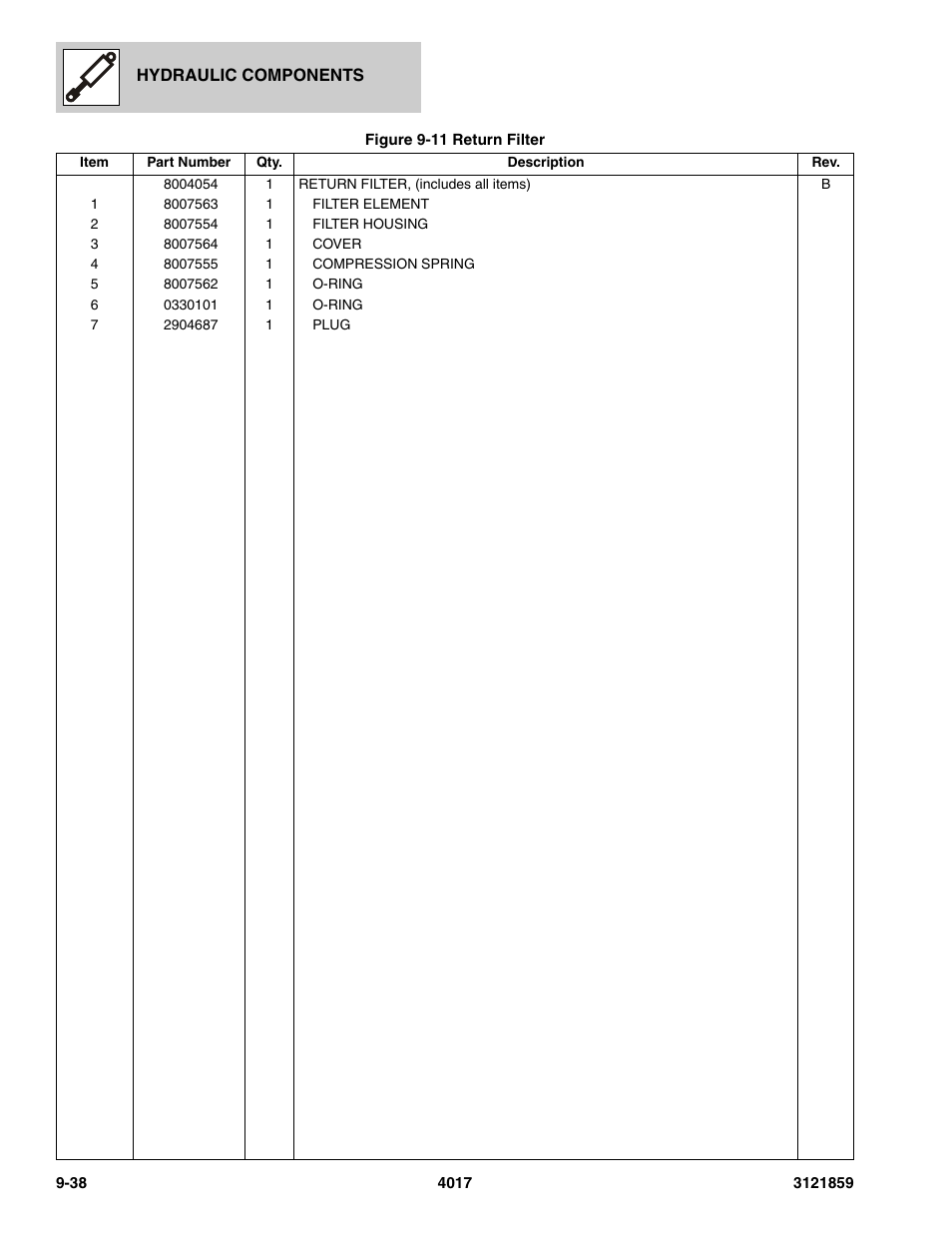 HYDRAULIC COMPONENTS

Figure 9-11 Return Filter

| Item | Part Number | Qty. | Description | Rev. |
|---|---|---|---|---|
| | 8004054 | 1 | RETURN FILTER, (includes all items) | B |
| 1 | 8007563 | 1 | FILTER ELEMENT | |
| 2 | 8007554 | 1 | FILTER HOUSING | |
| 3 | 8007564 | 1 | COVER | |
| 4 | 8007555 | 1 | COMPRESSION SPRING | |
| 5 | 8007562 | 1 | O-RING | |
| 6 | 0330101 | 1 | O-RING | |
| 7 | 2904687 | 1 | PLUG | |

9-38 4017 3121859